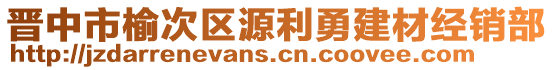 晋中市榆次区源利勇建材经销部
http://jzdarrenevans.cn.coovee.com